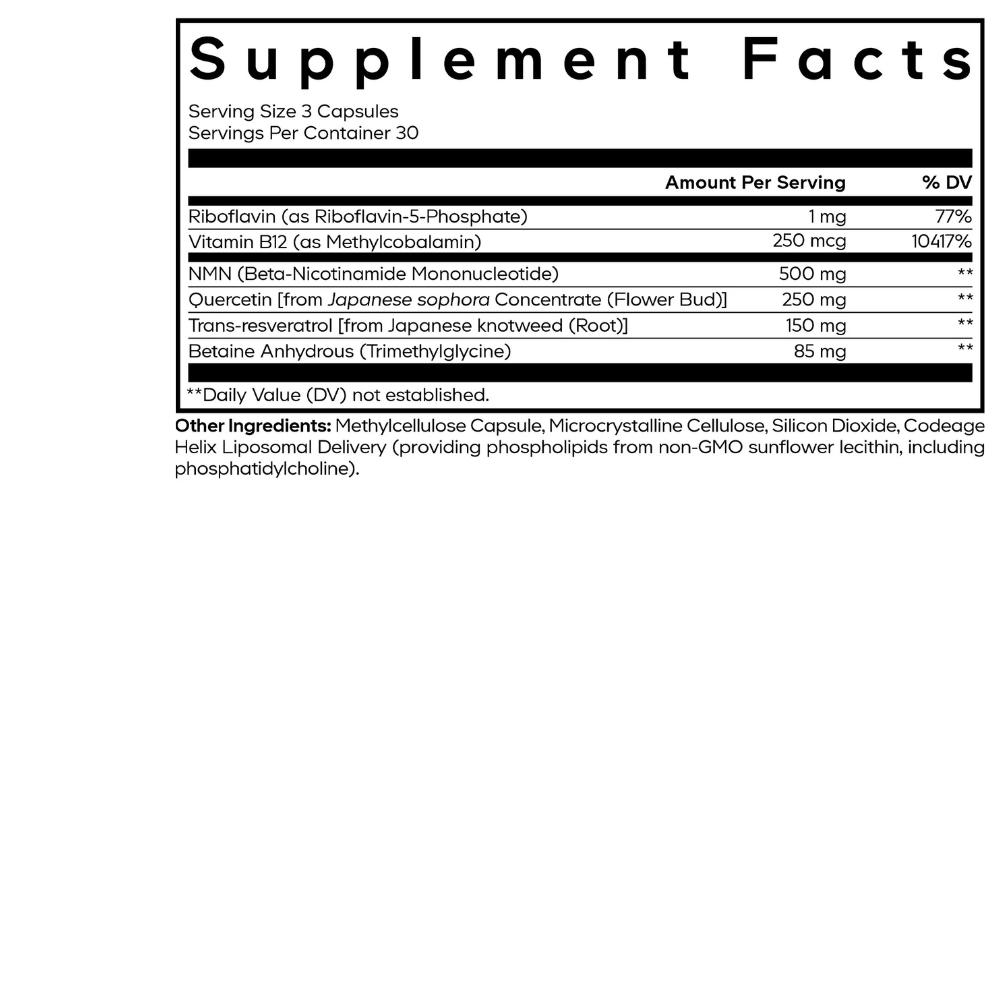 Supplement Facts

Serving Size 3 Capsules
Servings Per Container 30

| | Amount Per Serving | % DV |
|---|---|---|
| Riboflavin (as Riboflavin-5-Phosphate) | 1 mg | 77% |
| Vitamin B12 (as Methylcobalamin) | 250 mcg | 10417% |
| NMN (Beta-Nicotinamide Mononucleotide) | 500 mg | ** |
| Quercetin [from Japanese sophora Concentrate (Flower Bud)] | 250 mg | ** |
| Trans-resveratrol [from Japanese knotweed (Root)] | 150 mg | ** |
| Betaine Anhydrous (Trimethylglycine) | 85 mg | ** |

**Daily Value (DV) not established.

Other Ingredients: Methylcellulose Capsule, Microcrystalline Cellulose, Silicon Dioxide, Codeage Helix Liposomal Delivery (providing phospholipids from non-GMO sunflower lecithin, including phosphatidylcholine).